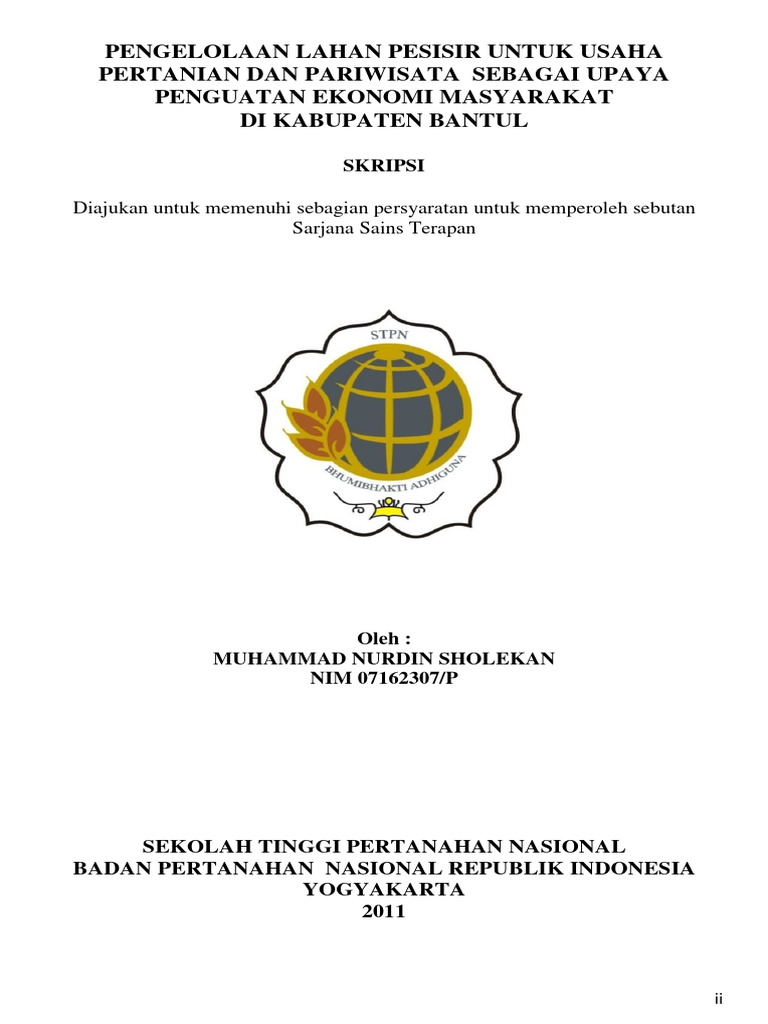 PENGELOLAAN LAHAN PESISIR UNTUK USAHA PERTANIAN DAN PARIWISATA SEBAGAI UPAYA PENGUATAN EKONOMI MASYARAKAT DI KABUPATEN BANTUL

SKRIPSI

Diajukan untuk memenuhi sebagian persyaratan untuk memperoleh sebutan Sarjana Sains Terapan

STPN

BHUMIBHAKTI ADHIGUNA

Oleh :
MUHAMMAD NURDIN SHOLEKAN
NIM 07162307/P

SEKOLAH TINGGI PERTANAHAN NASIONAL
BADAN PERTANAHAN NASIONAL REPUBLIK INDONESIA
YOGYAKARTA
2011

ii